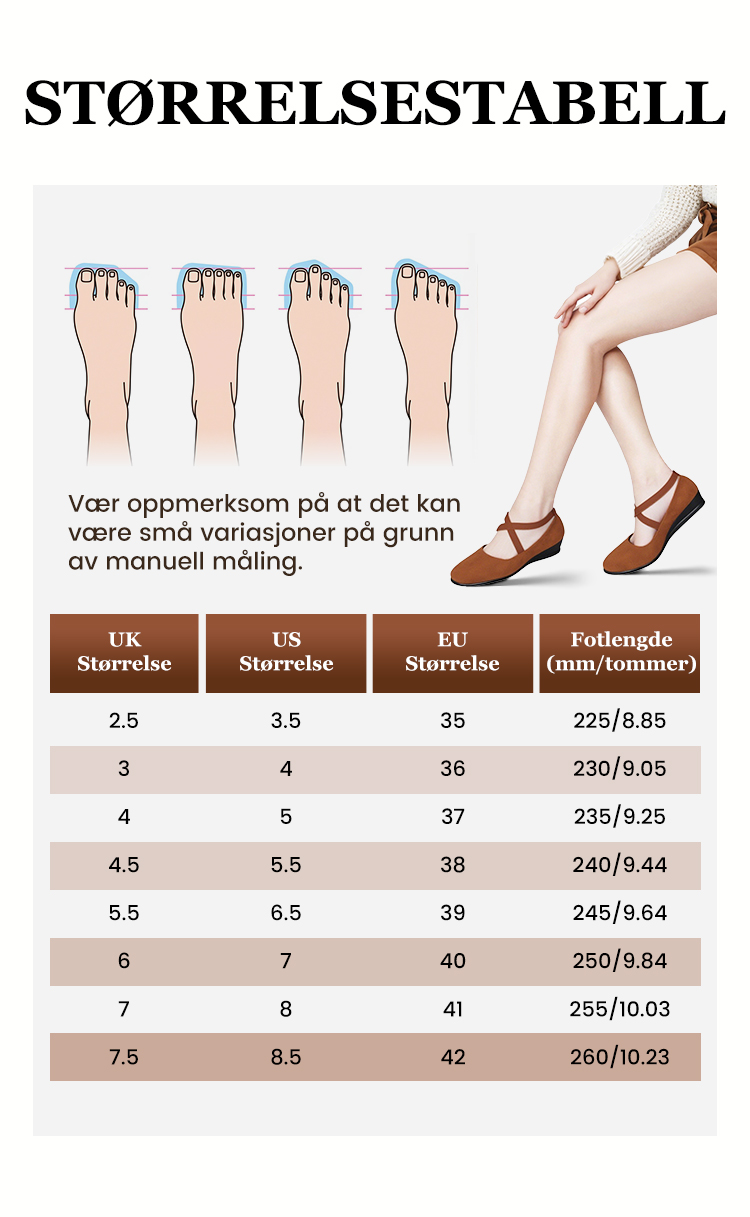 STØRRELSESTABELL

Vær oppmerksom på at det kan være små variasjoner på grunn av manuell måling.

| UK Størrelse | US Størrelse | EU Størrelse | Fotlengde (mm/tommer) |
|---|---|---|---|
| 2.5 | 3.5 | 35 | 225/8.85 |
| 3 | 4 | 36 | 230/9.05 |
| 4 | 5 | 37 | 235/9.25 |
| 4.5 | 5.5 | 38 | 240/9.44 |
| 5.5 | 6.5 | 39 | 245/9.64 |
| 6 | 7 | 40 | 250/9.84 |
| 7 | 8 | 41 | 255/10.03 |
| 7.5 | 8.5 | 42 | 260/10.23 |